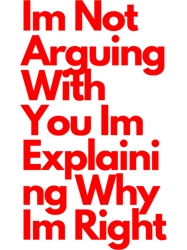 Im Not Arguing With You Im Explaining Why Im Right